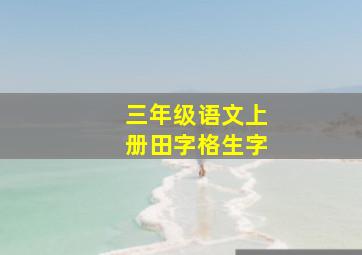 三年级语文上册田字格生字